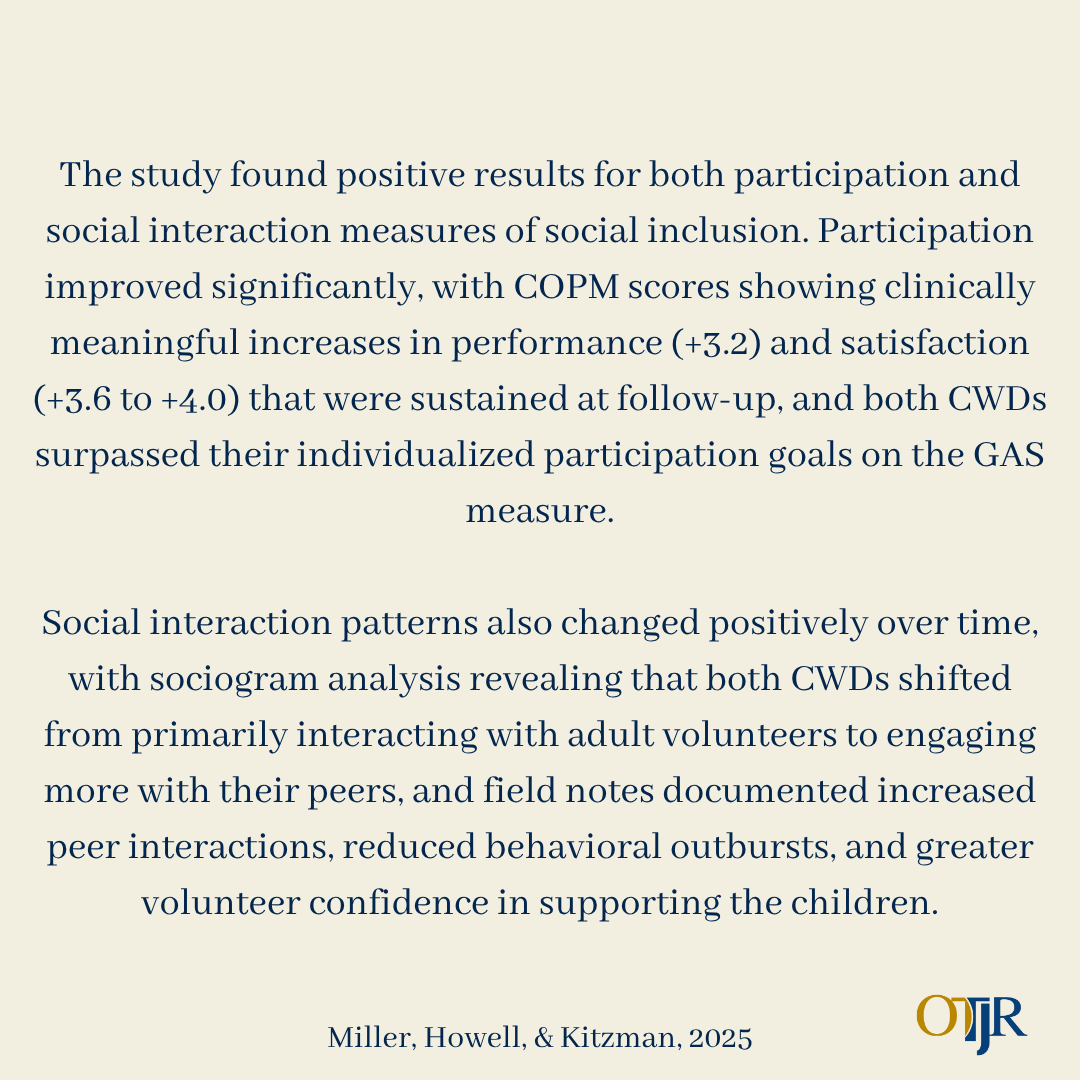 The study found positive results for both participation and social interaction measures of social inclusion. Participation improved significantly, with COPM scores showing clinically meaningful increases in performance (+3.2) and satisfaction (+3.6 to +4.0) that were sustained at follow-up, and both CWDs surpassed their individualized participation goals on the GAS measure.

Social interaction patterns also changed positively over time, with sociogram analysis revealing that both CWDs shifted from primarily interacting with adult volunteers to engaging more with their peers, and field notes documented increased peer interactions, reduced behavioral outbursts, and greater volunteer confidence in supporting the children.

Miller, Howell, & Kitzman, 2025

OTJR